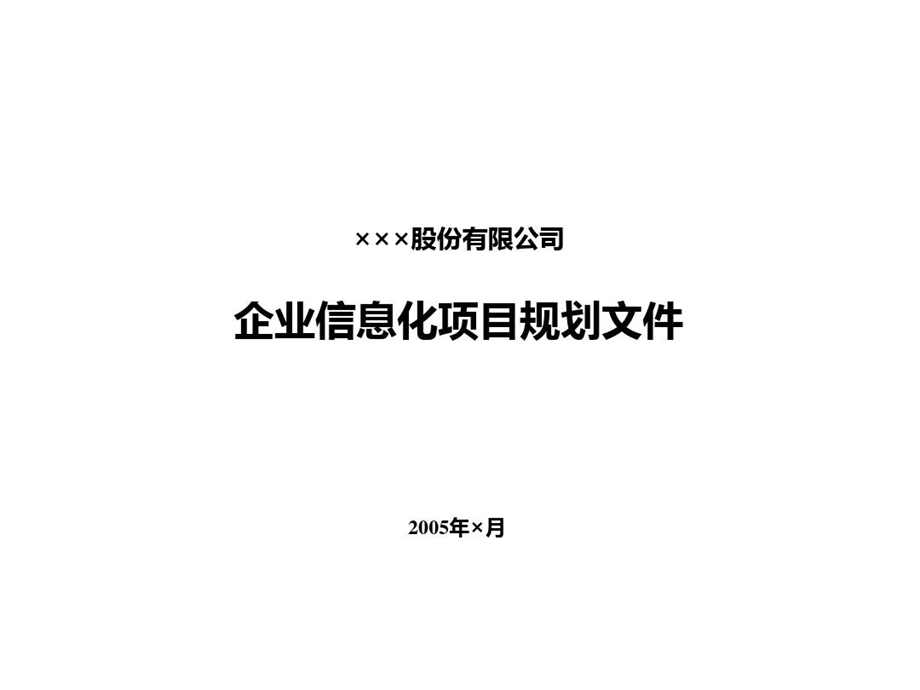 ×××股份有限公司

企业信息化项目规划文件

2005年×月